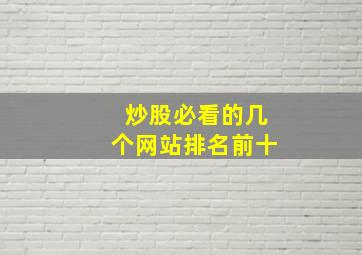 炒股必看的几个网站排名前十